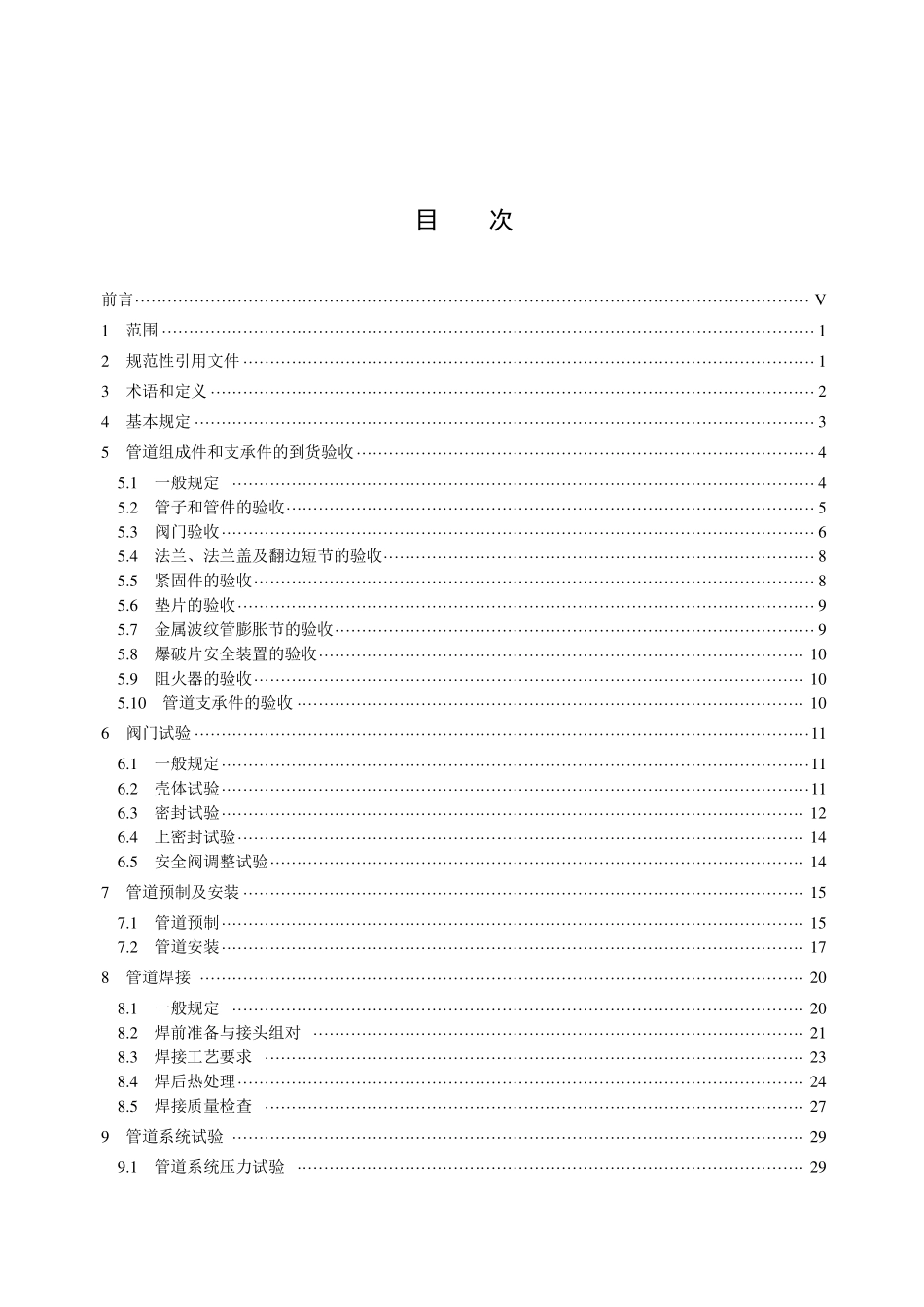 目　次

前言 …… V
1　范围 …… 1
2　规范性引用文件 …… 1
3　术语和定义 …… 2
4　基本规定 …… 3
5　管道组成件和支承件的到货验收 …… 4
5.1　一般规定 …… 4
5.2　管子和管件的验收 …… 5
5.3　阀门验收 …… 6
5.4　法兰、法兰盖及翻边短节的验收 …… 8
5.5　紧固件的验收 …… 8
5.6　垫片的验收 …… 9
5.7　金属波纹管膨胀节的验收 …… 9
5.8　爆破片安全装置的验收 …… 10
5.9　阻火器的验收 …… 10
5.10　管道支承件的验收 …… 10
6　阀门试验 …… 11
6.1　一般规定 …… 11
6.2　壳体试验 …… 11
6.3　密封试验 …… 12
6.4　上密封试验 …… 14
6.5　安全阀调整试验 …… 14
7　管道预制及安装 …… 15
7.1　管道预制 …… 15
7.2　管道安装 …… 17
8　管道焊接 …… 20
8.1　一般规定 …… 20
8.2　焊前准备与接头组对 …… 21
8.3　焊接工艺要求 …… 23
8.4　焊后热处理 …… 24
8.5　焊接质量检查 …… 27
9　管道系统试验 …… 29
9.1　管道系统压力试验 …… 29